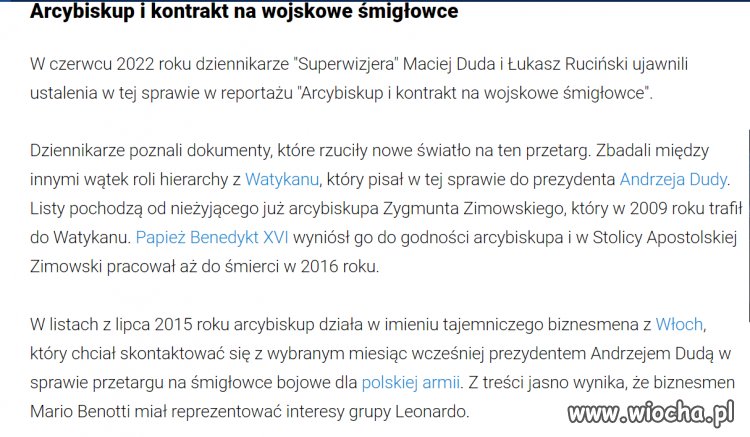 Arcybiskup i kontrakt na wojskowe śmigłowce

W czerwcu 2022 roku dziennikarze "Superwizjera" Maciej Duda i Łukasz Ruciński ujawnili ustalenia w tej sprawie w reportażu "Arcybiskup i kontrakt na wojskowe śmigłowce".

Dziennikarze poznali dokumenty, które rzuciły nowe światło na ten przetarg. Zbadali między innymi wątek roli hierarchy z Watykanu, który pisał w tej sprawie do prezydenta Andrzeja Dudy. Listy pochodzą od nieżyjącego już arcybiskupa Zygmunta Zimowskiego, który w 2009 roku trafił do Watykanu. Papież Benedykt XVI wyniósł go do godności arcybiskupa i w Stolicy Apostolskiej Zimowski pracował aż do śmierci w 2016 roku.

W listach z lipca 2015 roku arcybiskup działa w imieniu tajemniczego biznesmena z Włoch, który chciał skontaktować się z wybranym miesiąc wcześniej prezydentem Andrzejem Dudą w sprawie przetargu na śmigłowce bojowe dla polskiej armii. Z treści jasno wynika, że biznesmen Mario Benotti miał reprezentować interesy grupy Leonardo.

www.wiocha.pl